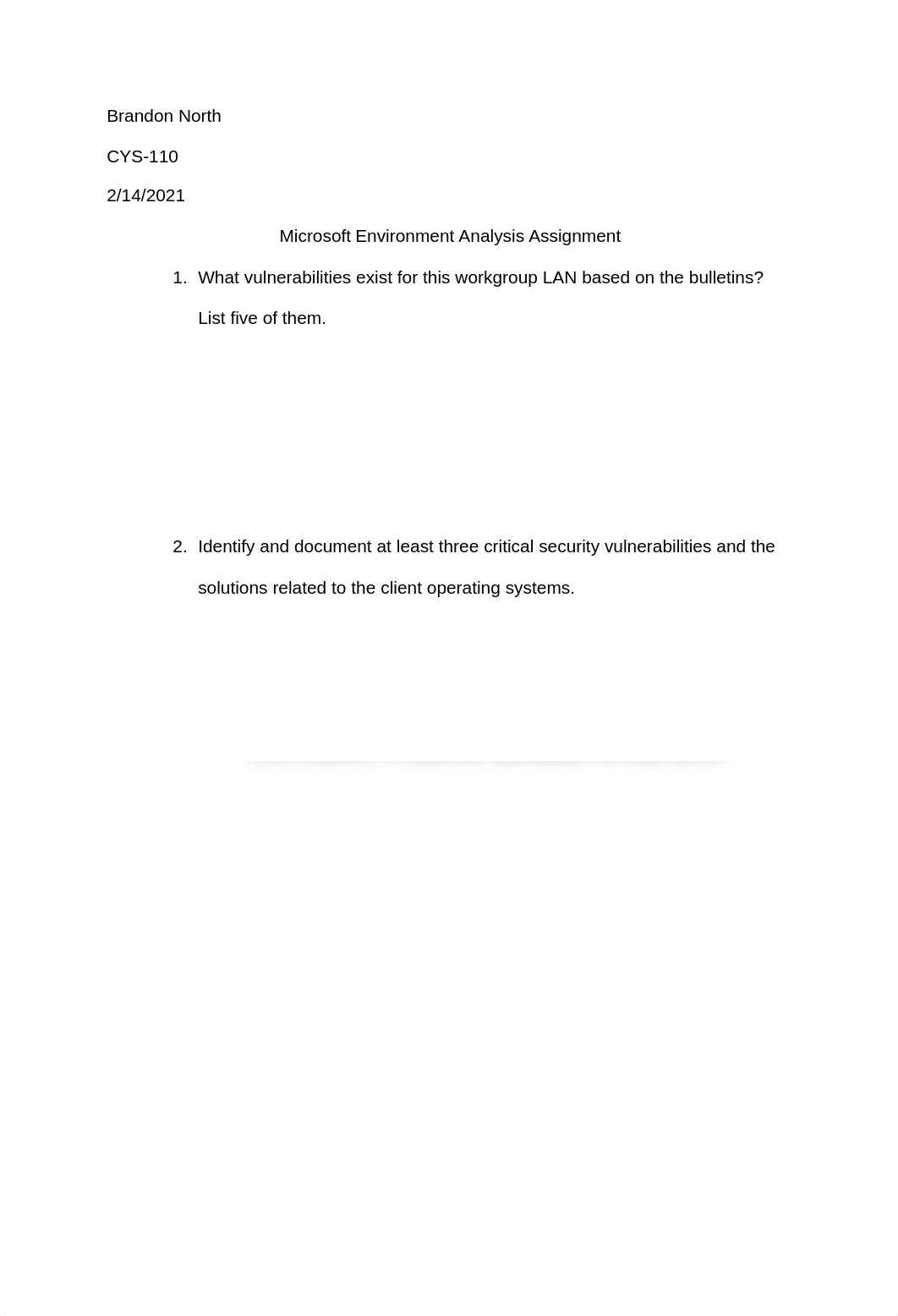 Brandon North

CYS-110

2/14/2021

Microsoft Environment Analysis Assignment

1. What vulnerabilities exist for this workgroup LAN based on the bulletins? List five of them.

2. Identify and document at least three critical security vulnerabilities and the solutions related to the client operating systems.